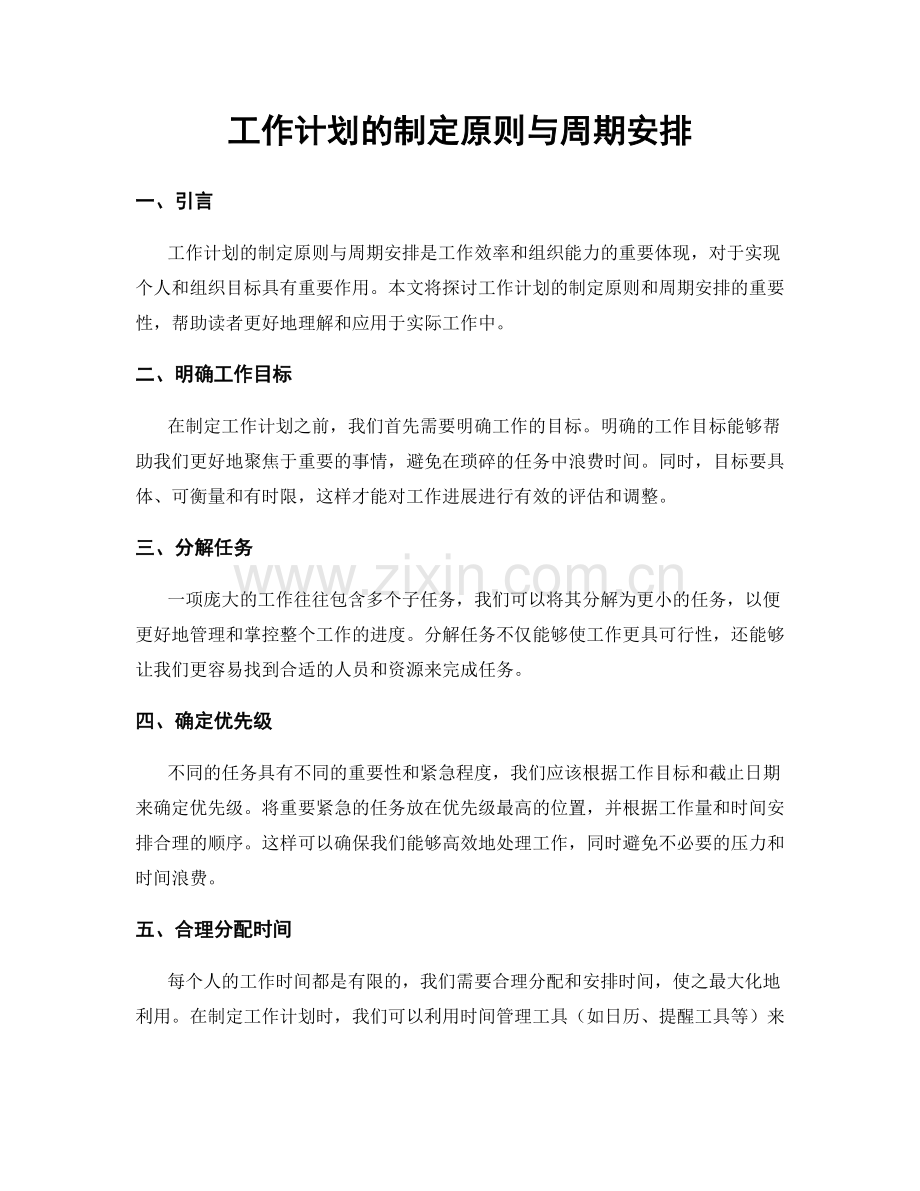 工作计划的制定原则与周期安排

一、引言

工作计划的制定原则与周期安排是工作效率和组织能力的重要体现，对于实现个人和组织目标具有重要作用。本文将探讨工作计划的制定原则和周期安排的重要性，帮助读者更好地理解和应用于实际工作中。

二、明确工作目标

在制定工作计划之前，我们首先需要明确工作的目标。明确的工作目标能够帮助我们更好地聚焦于重要的事情，避免在琐碎的任务中浪费时间。同时，目标要具体、可衡量和有时限，这样才能对工作进展进行有效的评估和调整。

三、分解任务

一项庞大的工作往往包含多个子任务，我们可以将其分解为更小的任务，以便更好地管理和掌控整个工作的进度。分解任务不仅能够使工作更具可行性，还能够让我们更容易找到合适的人员和资源来完成任务。

四、确定优先级

不同的任务具有不同的重要性和紧急程度，我们应该根据工作目标和截止日期来确定优先级。将重要紧急的任务放在优先级最高的位置，并根据工作量和时间安排合理的顺序。这样可以确保我们能够高效地处理工作，同时避免不必要的压力和时间浪费。

五、合理分配时间

每个人的工作时间都是有限的，我们需要合理分配和安排时间，使之最大化地利用。在制定工作计划时，我们可以利用时间管理工具（如日历、提醒工具等）来

www.zixin.com.cn